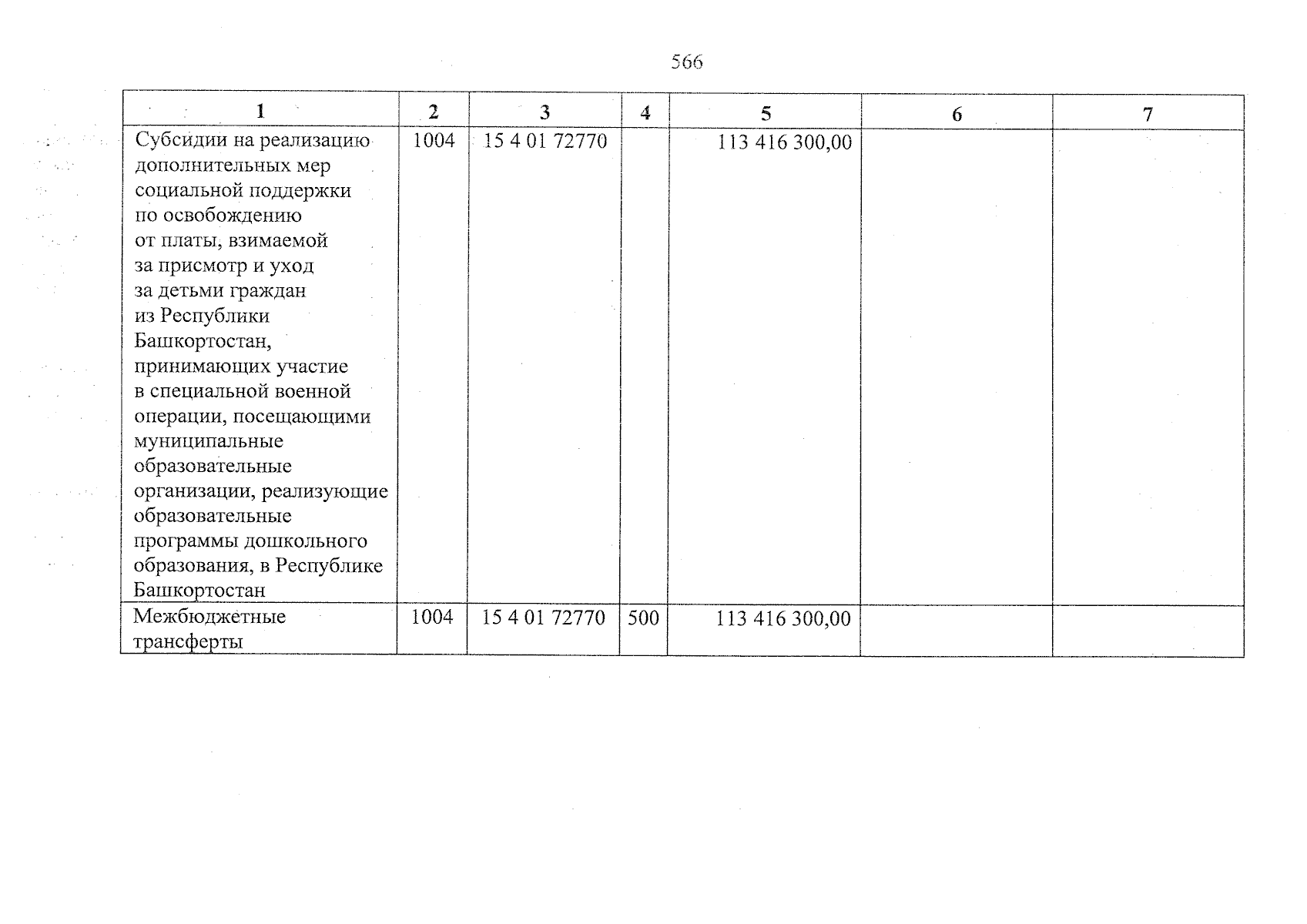 566

| 1 | 2 | 3 | 4 | 5 | 6 | 7 |
|---|---|---|---|---|---|---|
| Субсидии на реализацию дополнительных мер социальной поддержки по освобождению от платы, взимаемой за присмотр и уход за детьми граждан из Республики Башкортостан, принимающих участие в специальной военной операции, посещающими муниципальные образовательные организации, реализующие образовательные программы дошкольного образования, в Республике Башкортостан | 1004 | 15 4 01 72770 | | 113 416 300,00 | | |
| Межбюджетные трансферты | 1004 | 15 4 01 72770 | 500 | 113 416 300,00 | | |